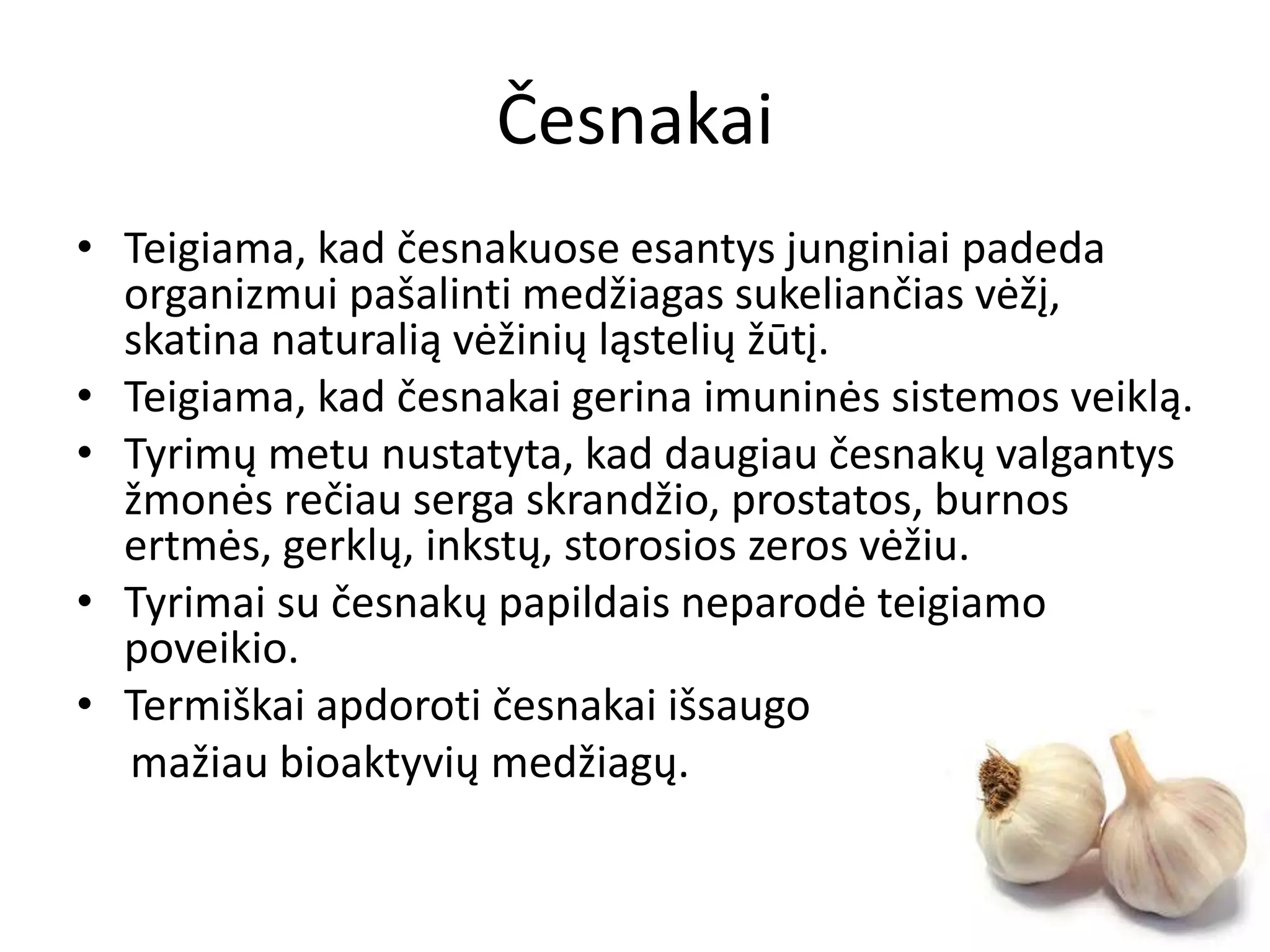 Česnakai

• Teigiama, kad česnakuose esantys junginiai padeda organizmui pašalinti medžiagas sukeliančias vėžį, skatina naturalią vėžinių ląstelių žūtį.
• Teigiama, kad česnakai gerina imuninės sistemos veiklą.
• Tyrimų metu nustatyta, kad daugiau česnakų valgantys žmonės rečiau serga skrandžio, prostatos, burnos ertmės, gerklų, inkstų, storosios zeros vėžiu.
• Tyrimai su česnakų papildais neparodė teigiamo poveikio.
• Termiškai apdoroti česnakai išsaugo mažiau bioaktyvių medžiagų.